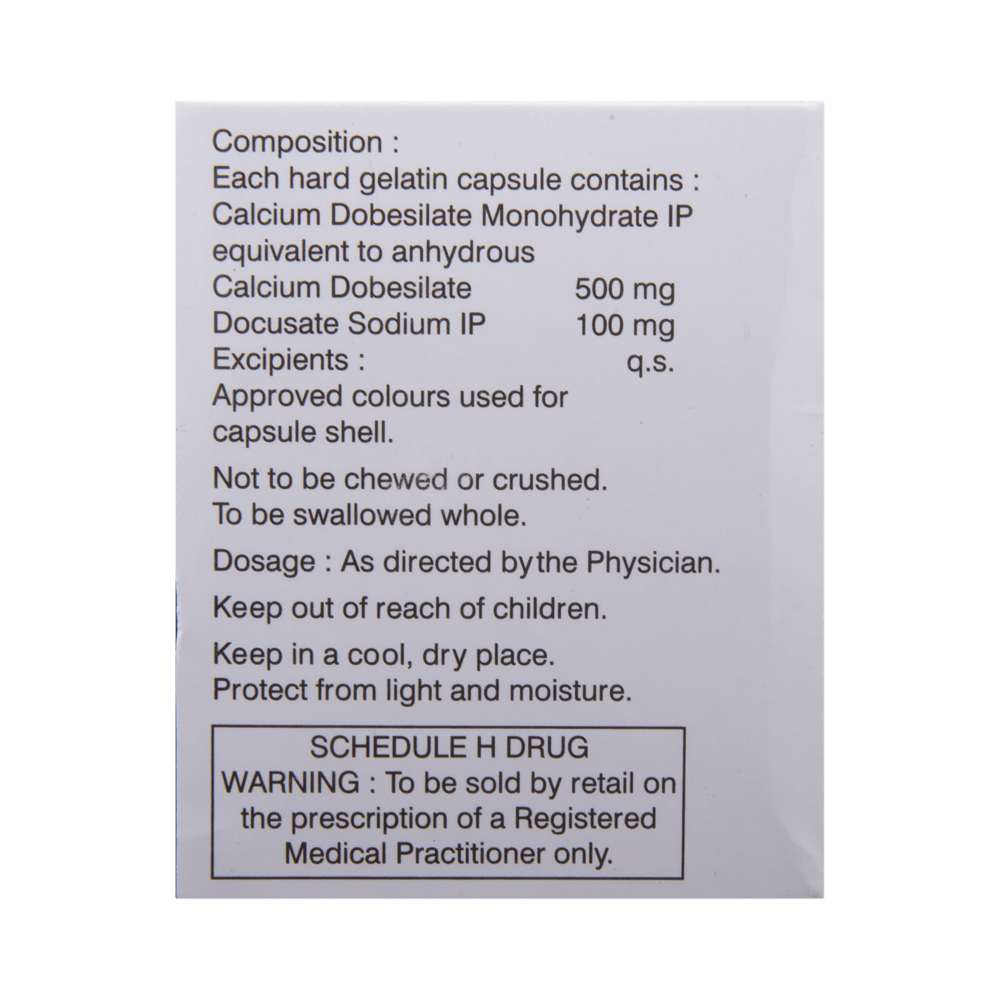 Composition :
Each hard gelatin capsule contains :
Calcium Dobesilate Monohydrate IP
equivalent to anhydrous
Calcium Dobesilate 500 mg
Docusate Sodium IP 100 mg
Excipients : q.s.
Approved colours used for capsule shell.

Not to be chewed or crushed.
To be swallowed whole.

Dosage : As directed bythe Physician.

Keep out of reach of children.

Keep in a cool, dry place.
Protect from light and moisture.

SCHEDULE H DRUG
WARNING : To be sold by retail on the prescription of a Registered Medical Practitioner only.